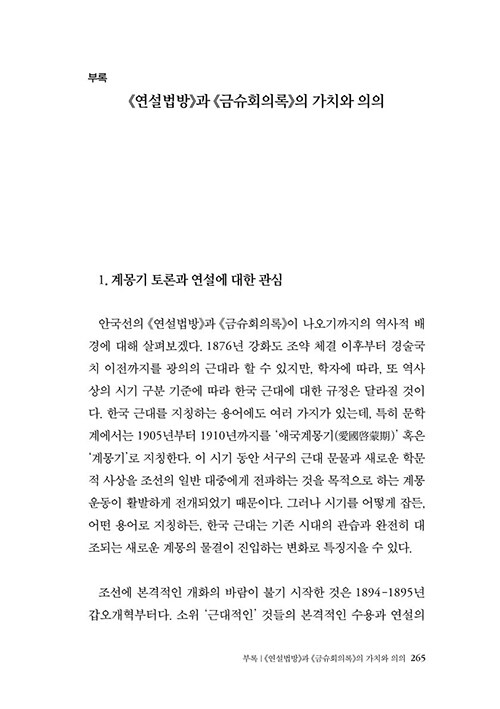 부록

《연설법방》과 《금슈회의록》의 가치와 의의

1. 계몽기 토론과 연설에 대한 관심

안국선의 《연설법방》과 《금슈회의록》이 나오기까지의 역사적 배경에 대해 살펴보겠다. 1876년 강화도 조약 체결 이후부터 경술국치 이전까지를 광의의 근대라 할 수 있지만, 학자에 따라, 또 역사상의 시기 구분 기준에 따라 한국 근대에 대한 규정은 달라질 것이다. 한국 근대를 지칭하는 용어에도 여러 가지가 있는데, 특히 문학계에서는 1905년부터 1910년까지를 '애국계몽기(愛國啓蒙期)' 혹은 '계몽기'로 지칭한다. 이 시기 동안 서구의 근대 문물과 새로운 학문적 사상을 조선의 일반 대중에게 전파하는 것을 목적으로 하는 계몽운동이 활발하게 전개되었기 때문이다. 그러나 시기를 어떻게 잡든, 어떤 용어로 지칭하든, 한국 근대는 기존 시대의 관습과 완전히 대조되는 새로운 계몽의 물결이 진입하는 변화로 특징지을 수 있다.

조선에 본격적인 개화의 바람이 불기 시작한 것은 1894-1895년 갑오개혁부터다. 소위 '근대적인' 것들의 본격적인 수용과 연설의

부록 | 《연설법방》과 《금슈회의록》의 가치와 의의 265